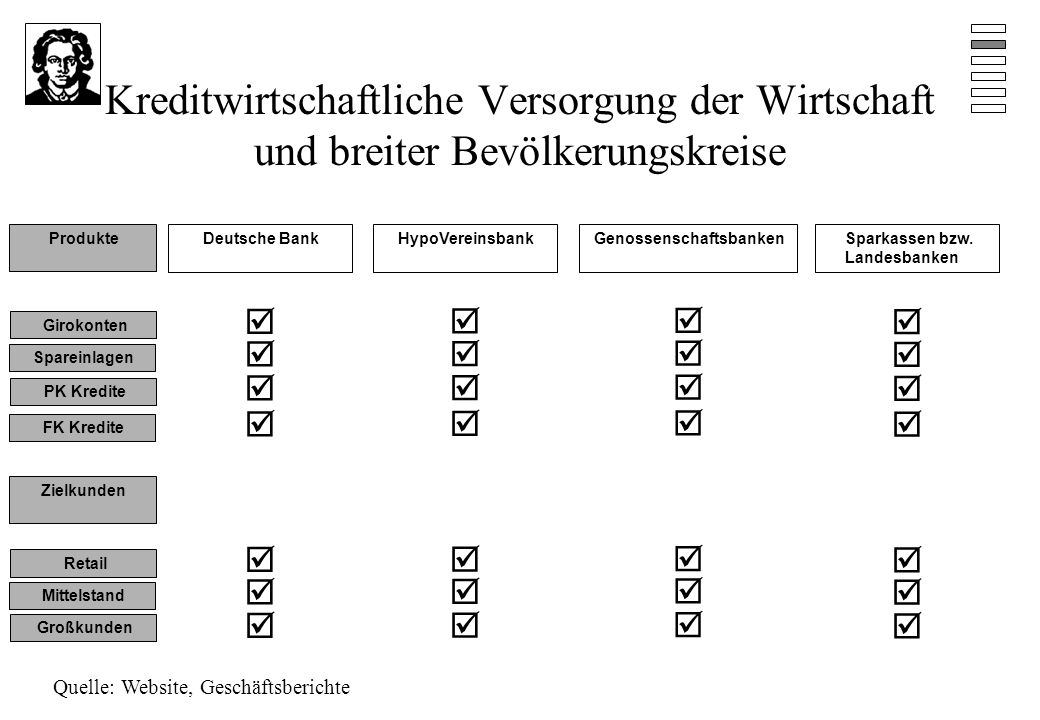 Kreditwirtschaftliche Versorgung der Wirtschaft und breiter Bevölkerungskreise

| Produkte | Deutsche Bank | HypoVereinsbank | Genossenschaftsbanken | Sparkassen bzw. Landesbanken |
|---|---|---|---|---|
| Girokonten | ☑ | ☑ | ☑ | ☑ |
| Spareinlagen | ☑ | ☑ | ☑ | ☑ |
| PK Kredite | ☑ | ☑ | ☑ | ☑ |
| FK Kredite | ☑ | ☑ | ☑ | ☑ |
| Zielkunden | | | | |
| Retail | ☑ | ☑ | ☑ | ☑ |
| Mittelstand | ☑ | ☑ | ☑ | ☑ |
| Großkunden | ☑ | ☑ | ☑ | ☑ |

Quelle: Website, Geschäftsberichte